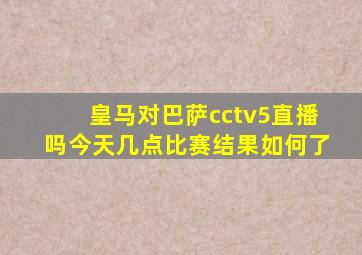 皇马对巴萨cctv5直播吗今天几点比赛结果如何了